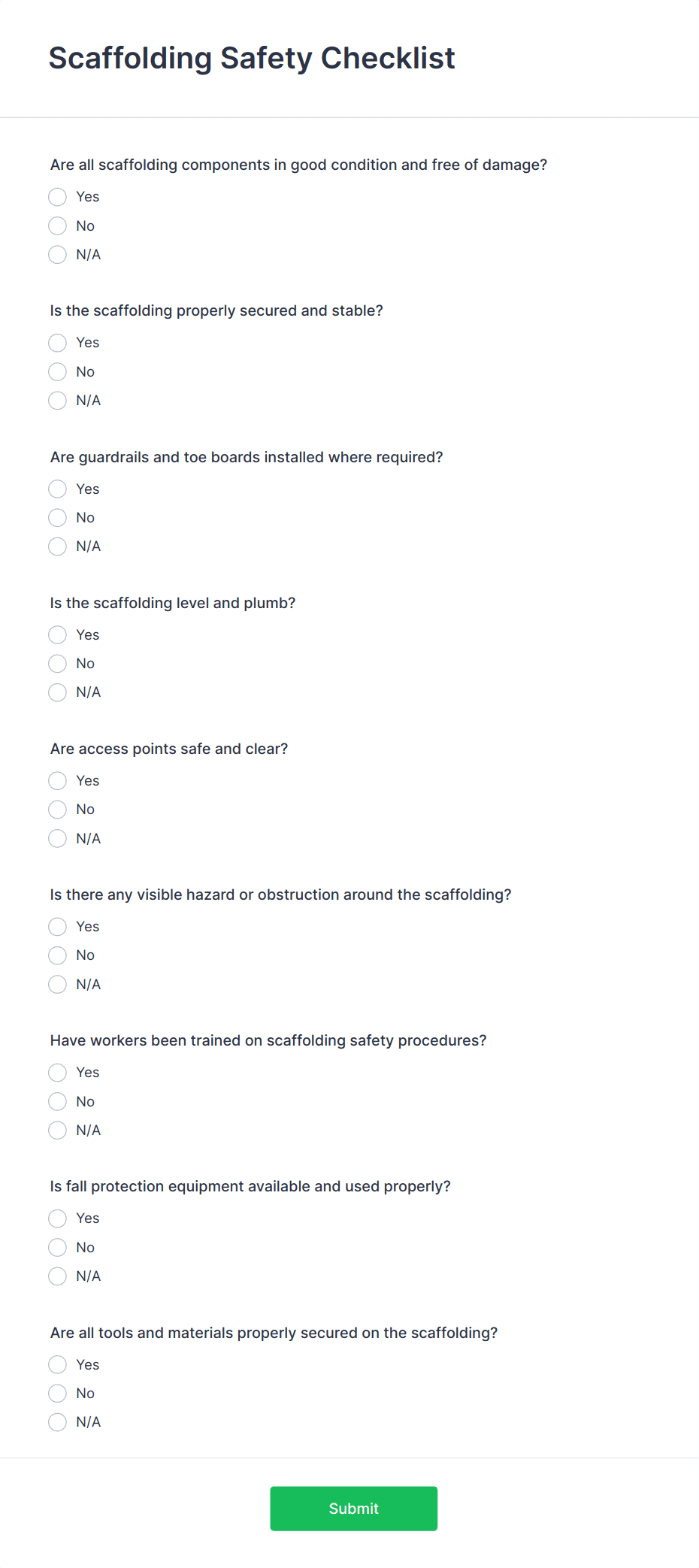 Scaffolding Safety Checklist

Are all scaffolding components in good condition and free of damage?

Yes

No

N/A

Is the scaffolding properly secured and stable?

Yes

No

N/A

Are guardrails and toe boards installed where required?

Yes

No

N/A

Is the scaffolding level and plumb?

Yes

No

N/A

Are access points safe and clear?

Yes

No

N/A

Is there any visible hazard or obstruction around the scaffolding?

Yes

No

N/A

Have workers been trained on scaffolding safety procedures?

Yes

No

N/A

Is fall protection equipment available and used properly?

Yes

No

N/A

Are all tools and materials properly secured on the scaffolding?

Yes

No

N/A

Submit